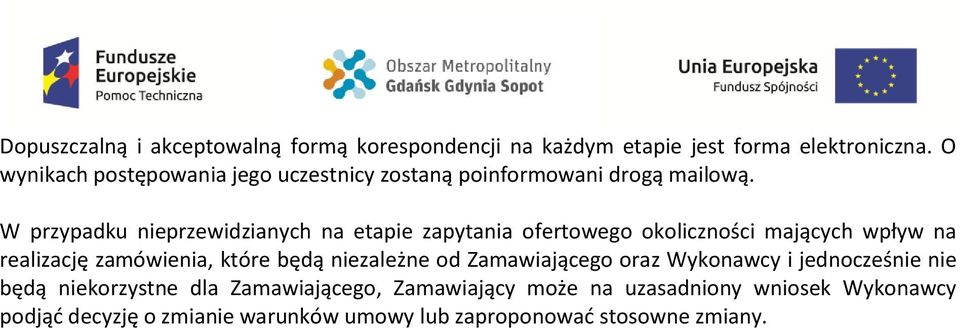 Fundusze Europejskie
Pomoc Techniczna

Obszar Metropolitalny
Gdańsk Gdynia Sopot

Unia Europejska
Fundusz Spójności

Dopuszczalną i akceptowalną formą korespondencji na każdym etapie jest forma elektroniczna. O wynikach postępowania jego uczestnicy zostaną poinformowani drogą mailową.

W przypadku nieprzewidzianych na etapie zapytania ofertowego okoliczności mających wpływ na realizację zamówienia, które będą niezależne od Zamawiającego oraz Wykonawcy i jednocześnie nie będą niekorzystne dla Zamawiającego, Zamawiający może na uzasadniony wniosek Wykonawcy podjąć decyzję o zmianie warunków umowy lub zaproponować stosowne zmiany.